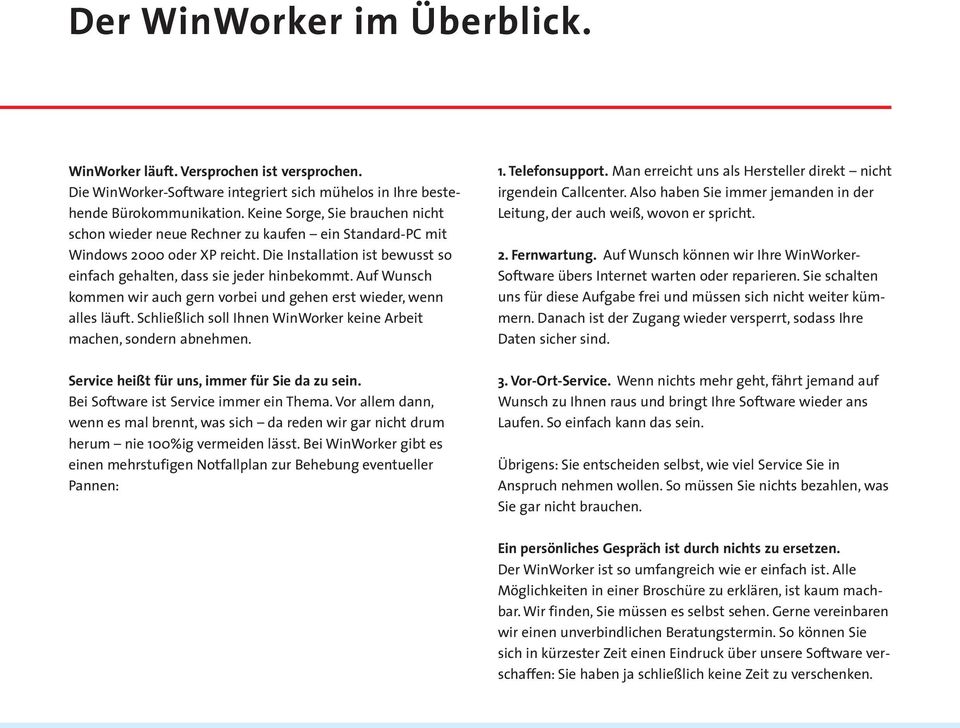 Der WinWorker im Überblick.

WinWorker läuft. Versprochen ist versprochen.
Die WinWorker-Software integriert sich mühelos in Ihre bestehende Bürokommunikation. Keine Sorge, Sie brauchen nicht schon wieder neue Rechner zu kaufen – ein Standard-PC mit Windows 2000 oder XP reicht. Die Installation ist bewusst so einfach gehalten, dass sie jeder hinbekommt. Auf Wunsch kommen wir auch gern vorbei und gehen erst wieder, wenn alles läuft. Schließlich soll Ihnen WinWorker keine Arbeit machen, sondern abnehmen.

Service heißt für uns, immer für Sie da zu sein.
Bei Software ist Service immer ein Thema. Vor allem dann, wenn es mal brennt, was sich – da reden wir gar nicht drum herum – nie 100%ig vermeiden lässt. Bei WinWorker gibt es einen mehrstufigen Notfallplan zur Behebung eventueller Pannen:

1. Telefonsupport. Man erreicht uns als Hersteller direkt – nicht irgendein Callcenter. Also haben Sie immer jemanden in der Leitung, der auch weiß, wovon er spricht.

2. Fernwartung. Auf Wunsch können wir Ihre WinWorker-Software übers Internet warten oder reparieren. Sie schalten uns für diese Aufgabe frei und müssen sich nicht weiter kümmern. Danach ist der Zugang wieder versperrt, sodass Ihre Daten sicher sind.

3. Vor-Ort-Service. Wenn nichts mehr geht, fährt jemand auf Wunsch zu Ihnen raus und bringt Ihre Software wieder ans Laufen. So einfach kann das sein.

Übrigens: Sie entscheiden selbst, wie viel Service Sie in Anspruch nehmen wollen. So müssen Sie nichts bezahlen, was Sie gar nicht brauchen.

Ein persönliches Gespräch ist durch nichts zu ersetzen.
Der WinWorker ist so umfangreich wie er einfach ist. Alle Möglichkeiten in einer Broschüre zu erklären, ist kaum machbar. Wir finden, Sie müssen es selbst sehen. Gerne vereinbaren wir einen unverbindlichen Beratungstermin. So können Sie sich in kürzester Zeit einen Eindruck über unsere Software verschaffen: Sie haben ja schließlich keine Zeit zu verschenken.